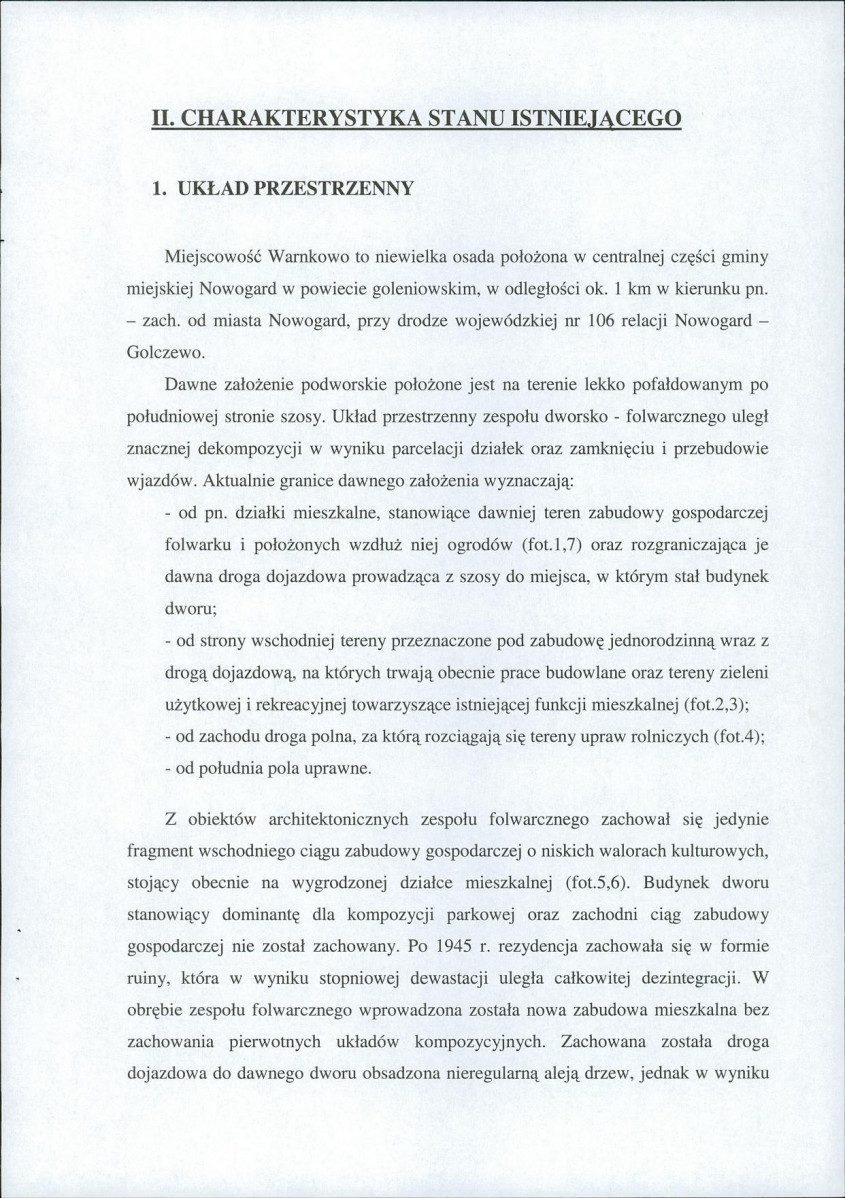 II. CHARAKTERYSTYKA STANU ISTNIEJĄCEGO

1. UKŁAD PRZESTRZENNY

Miejscowość Warnkowo to niewielka osada położona w centralnej części gminy miejskiej Nowogard w powiecie goleniowskim, w odległości ok. 1 km w kierunku pn. – zach. od miasta Nowogard, przy drodze wojewódzkiej nr 106 relacji Nowogard – Golczewo.

Dawne założenie podworskie położone jest na terenie lekko pofałdowanym po południowej stronie szosy. Układ przestrzenny zespołu dworsko - folwarcznego uległ znacznej dekompozycji w wyniku parcelacji działek oraz zamknięciu i przebudowie wjazdów. Aktualnie granice dawnego założenia wyznaczają:

- od pn. działki mieszkalne, stanowiące dawniej teren zabudowy gospodarczej folwarku i położonych wzdłuż niej ogrodów (fot.1,7) oraz rozgraniczająca je dawna droga dojazdowa prowadząca z szosy do miejsca, w którym stał budynek dworu;

- od strony wschodniej tereny przeznaczone pod zabudowę jednorodzinną wraz z drogą dojazdową, na których trwają obecnie prace budowlane oraz tereny zieleni użytkowej i rekreacyjnej towarzyszące istniejącej funkcji mieszkalnej (fot.2,3);

- od zachodu droga polna, za którą rozciągają się tereny upraw rolniczych (fot.4);

- od południa pola uprawne.

Z obiektów architektonicznych zespołu folwarcznego zachował się jedynie fragment wschodniego ciągu zabudowy gospodarczej o niskich walorach kulturowych, stojący obecnie na wygrodzonej działce mieszkalnej (fot.5,6). Budynek dworu stanowiący dominantę dla kompozycji parkowej oraz zachodni ciąg zabudowy gospodarczej nie został zachowany. Po 1945 r. rezydencja zachowała się w formie ruiny, która w wyniku stopniowej dewastacji uległa całkowitej dezintegracji. W obrębie zespołu folwarcznego wprowadzona została nowa zabudowa mieszkalna bez zachowania pierwotnych układów kompozycyjnych. Zachowana została droga dojazdowa do dawnego dworu obsadzona nieregularną aleją drzew, jednak w wyniku